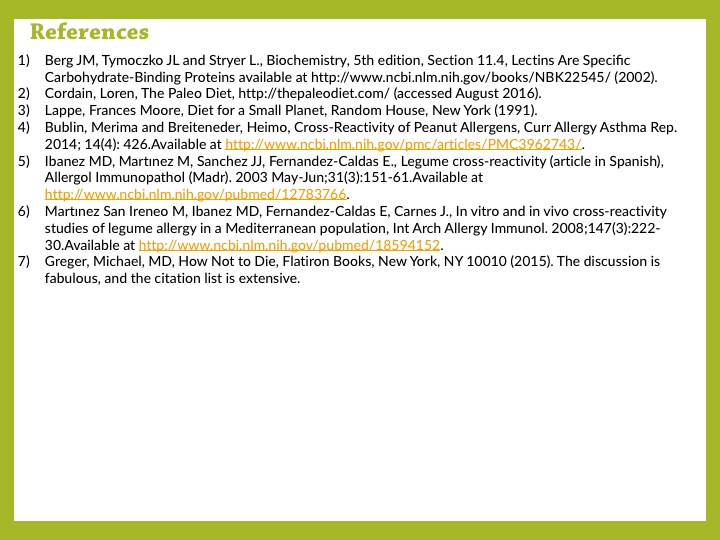 References

1) Berg JM, Tymoczko JL and Stryer L., Biochemistry, 5th edition, Section 11.4, Lectins Are Specific Carbohydrate-Binding Proteins available at http://www.ncbi.nlm.nih.gov/books/NBK22545/ (2002).
2) Cordain, Loren, The Paleo Diet, http://thepaleodiet.com/ (accessed August 2016).
3) Lappe, Frances Moore, Diet for a Small Planet, Random House, New York (1991).
4) Bublin, Merima and Breiteneder, Heimo, Cross-Reactivity of Peanut Allergens, Curr Allergy Asthma Rep. 2014; 14(4): 426.Available at http://www.ncbi.nlm.nih.gov/pmc/articles/PMC3962743/.
5) Ibanez MD, Martınez M, Sanchez JJ, Fernandez-Caldas E., Legume cross-reactivity (article in Spanish), Allergol Immunopathol (Madr). 2003 May-Jun;31(3):151-61.Available at http://www.ncbi.nlm.nih.gov/pubmed/12783766.
6) Martınez San Ireneo M, Ibanez MD, Fernandez-Caldas E, Carnes J., In vitro and in vivo cross-reactivity studies of legume allergy in a Mediterranean population, Int Arch Allergy Immunol. 2008;147(3):222-30.Available at http://www.ncbi.nlm.nih.gov/pubmed/18594152.
7) Greger, Michael, MD, How Not to Die, Flatiron Books, New York, NY 10010 (2015). The discussion is fabulous, and the citation list is extensive.